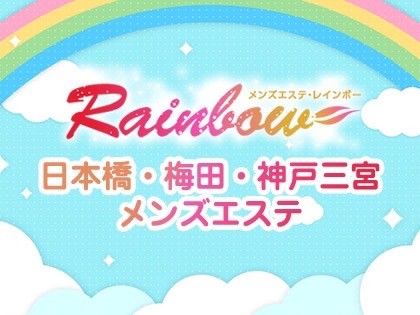 メンズエステ・レインボー
Rainbow

日本橋・梅田・神戸三宮
メンズエステ